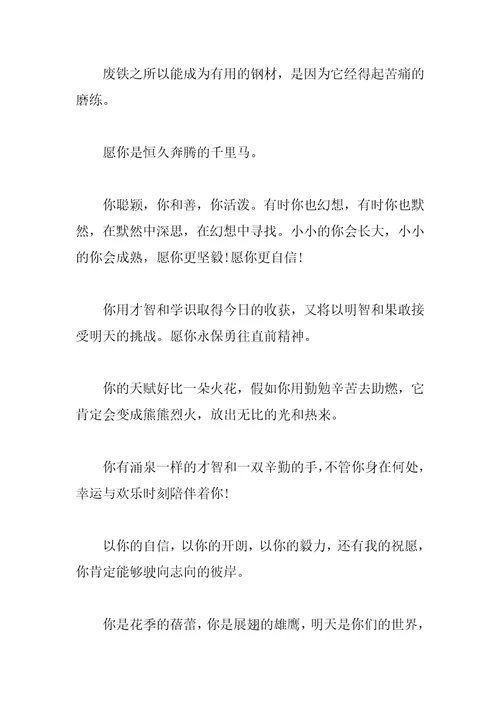 废铁之所以能成为有用的钢材，是因为它经得起苦痛的磨练。

愿你是恒久奔腾的千里马。

你聪颖，你和善，你活泼。有时你也幻想，有时你也默然，在默然中深思，在幻想中寻找。小小的你会长大，小小的你会成熟，愿你更坚毅！愿你更自信！

你用才智和学识取得今日的收获，又将以明智和果敢接受明天的挑战。愿你永保勇往直前精神。

你的天赋好比一朵火花，假如你用勤勉辛苦去助燃，它肯定会变成熊熊烈火，放出无比的光和热来。

你有涌泉一样的才智和一双辛勤的手，不管你身在何处，幸运与欢乐时刻陪伴着你！

以你的自信，以你的开朗，以你的毅力，还有我的祝愿，你肯定能够驶向志向的彼岸。

你是花季的蓓蕾，你是展翅的雄鹰，明天是你们的世界，